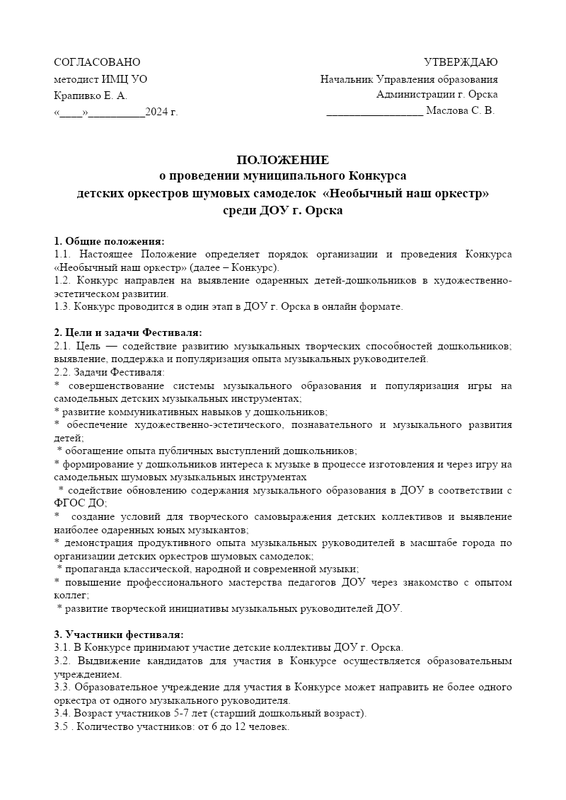 СОГЛАСОВАНО
методист ИМЦ УО
Крапивко Е. А.
«____»__________2024 г.

УТВЕРЖДАЮ
Начальник Управления образования
Администрации г. Орска
_________________ Маслова С. В.

ПОЛОЖЕНИЕ
о проведении муниципального Конкурса
детских оркестров шумовых самоделок «Необычный наш оркестр»
среди ДОУ г. Орска

1. Общие положения:
1.1. Настоящее Положение определяет порядок организации и проведения Конкурса «Необычный наш оркестр» (далее – Конкурс).
1.2. Конкурс направлен на выявление одаренных детей-дошкольников в художественно-эстетическом развитии.
1.3. Конкурс проводится в один этап в ДОУ г. Орска в онлайн формате.

2. Цели и задачи Фестиваля:
2.1. Цель — содействие развитию музыкальных творческих способностей дошкольников; выявление, поддержка и популяризация опыта музыкальных руководителей.
2.2. Задачи Фестиваля:
* совершенствование системы музыкального образования и популяризация игры на самодельных детских музыкальных инструментах;
* развитие коммуникативных навыков у дошкольников;
* обеспечение художественно-эстетического, познавательного и музыкального развития детей;
* обогащение опыта публичных выступлений дошкольников;
* формирование у дошкольников интереса к музыке в процессе изготовления и через игру на самодельных шумовых музыкальных инструментах
* содействие обновлению содержания музыкального образования в ДОУ в соответствии с ФГОС ДО;
* создание условий для творческого самовыражения детских коллективов и выявление наиболее одаренных юных музыкантов;
* демонстрация продуктивного опыта музыкальных руководителей в масштабе города по организации детских оркестров шумовых самоделок;
* пропаганда классической, народной и современной музыки;
* повышение профессионального мастерства педагогов ДОУ через знакомство с опытом коллег;
* развитие творческой инициативы музыкальных руководителей ДОУ.

3. Участники фестиваля:
3.1. В Конкурсе принимают участие детские коллективы ДОУ г. Орска.
3.2. Выдвижение кандидатов для участия в Конкурсе осуществляется образовательным учреждением.
3.3. Образовательное учреждение для участия в Конкурсе может направить не более одного оркестра от одного музыкального руководителя.
3.4. Возраст участников 5-7 лет (старший дошкольный возраст).
3.5 . Количество участников: от 6 до 12 человек.